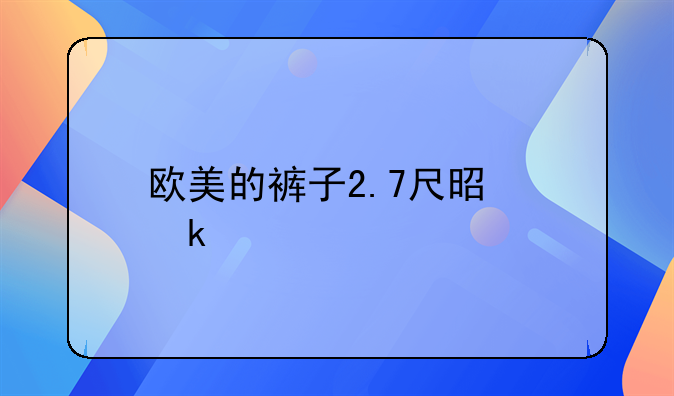 欧美的裤子2.7尺昭k